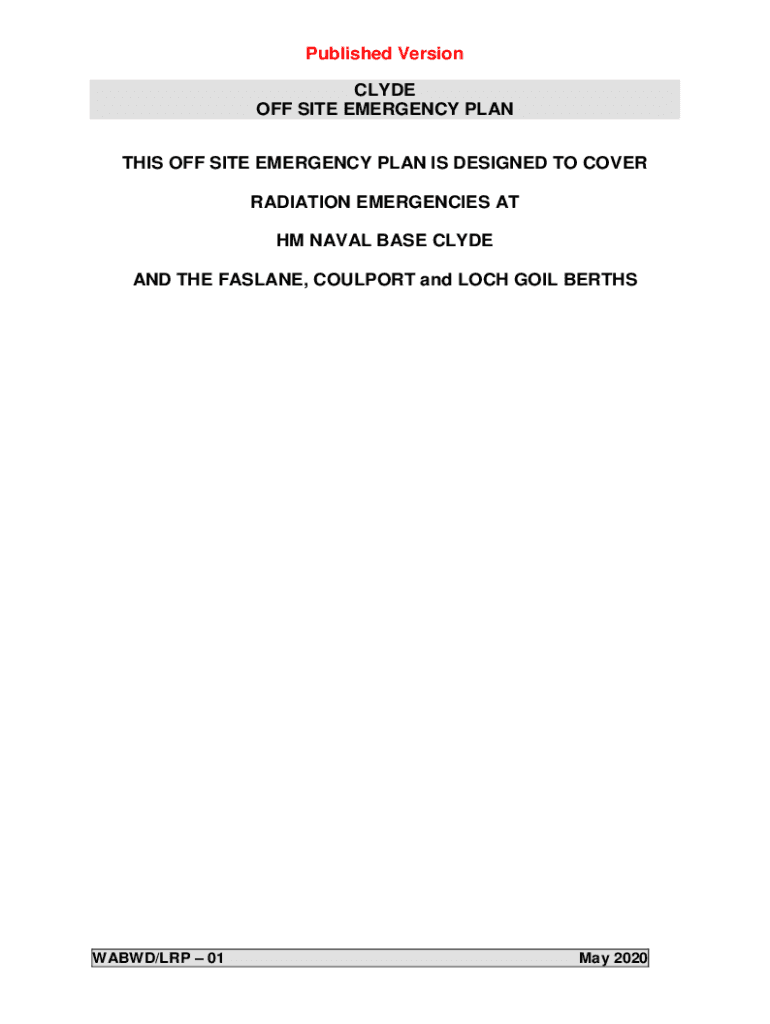 Published Version

CLYDE
OFF SITE EMERGENCY PLAN

THIS OFF SITE EMERGENCY PLAN IS DESIGNED TO COVER

RADIATION EMERGENCIES AT

HM NAVAL BASE CLYDE

AND THE FASLANE, COULPORT and LOCH GOIL BERTHS

WABWD/LRP – 01

May 2020